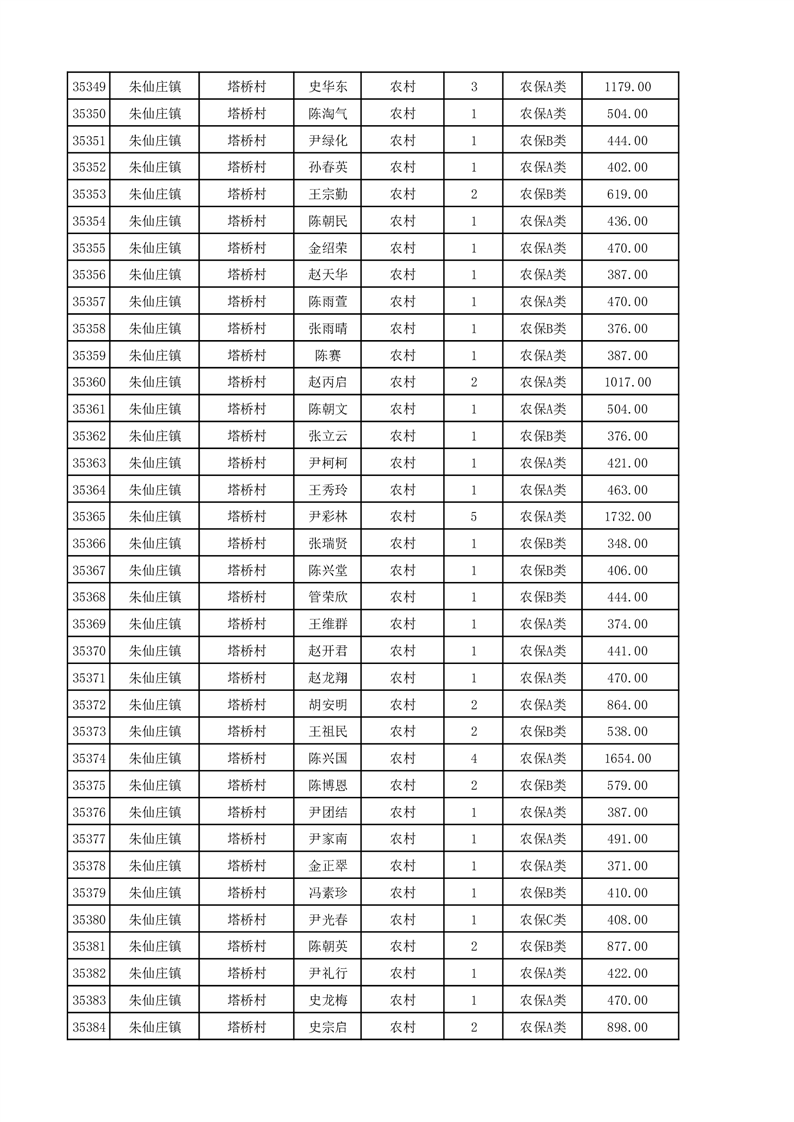 | 35349 | 朱仙庄镇 | 塔桥村 | 史华东 | 农村 | 3 | 农保A类 | 1179.00 |
|---|---|---|---|---|---|---|---|
| 35350 | 朱仙庄镇 | 塔桥村 | 陈淘气 | 农村 | 1 | 农保A类 | 504.00 |
| 35351 | 朱仙庄镇 | 塔桥村 | 尹绿化 | 农村 | 1 | 农保B类 | 444.00 |
| 35352 | 朱仙庄镇 | 塔桥村 | 孙春英 | 农村 | 1 | 农保A类 | 402.00 |
| 35353 | 朱仙庄镇 | 塔桥村 | 王宗勤 | 农村 | 2 | 农保B类 | 619.00 |
| 35354 | 朱仙庄镇 | 塔桥村 | 陈朝民 | 农村 | 1 | 农保A类 | 436.00 |
| 35355 | 朱仙庄镇 | 塔桥村 | 金绍荣 | 农村 | 1 | 农保A类 | 470.00 |
| 35356 | 朱仙庄镇 | 塔桥村 | 赵天华 | 农村 | 1 | 农保A类 | 387.00 |
| 35357 | 朱仙庄镇 | 塔桥村 | 陈雨萱 | 农村 | 1 | 农保A类 | 470.00 |
| 35358 | 朱仙庄镇 | 塔桥村 | 张雨晴 | 农村 | 1 | 农保B类 | 376.00 |
| 35359 | 朱仙庄镇 | 塔桥村 | 陈赛 | 农村 | 1 | 农保A类 | 387.00 |
| 35360 | 朱仙庄镇 | 塔桥村 | 赵丙启 | 农村 | 2 | 农保A类 | 1017.00 |
| 35361 | 朱仙庄镇 | 塔桥村 | 陈朝文 | 农村 | 1 | 农保A类 | 504.00 |
| 35362 | 朱仙庄镇 | 塔桥村 | 张立云 | 农村 | 1 | 农保B类 | 376.00 |
| 35363 | 朱仙庄镇 | 塔桥村 | 尹柯柯 | 农村 | 1 | 农保A类 | 421.00 |
| 35364 | 朱仙庄镇 | 塔桥村 | 王秀玲 | 农村 | 1 | 农保A类 | 463.00 |
| 35365 | 朱仙庄镇 | 塔桥村 | 尹彩林 | 农村 | 5 | 农保A类 | 1732.00 |
| 35366 | 朱仙庄镇 | 塔桥村 | 张瑞贤 | 农村 | 1 | 农保B类 | 348.00 |
| 35367 | 朱仙庄镇 | 塔桥村 | 陈兴堂 | 农村 | 1 | 农保B类 | 406.00 |
| 35368 | 朱仙庄镇 | 塔桥村 | 管荣欣 | 农村 | 1 | 农保B类 | 444.00 |
| 35369 | 朱仙庄镇 | 塔桥村 | 王维群 | 农村 | 1 | 农保A类 | 374.00 |
| 35370 | 朱仙庄镇 | 塔桥村 | 赵开君 | 农村 | 1 | 农保A类 | 441.00 |
| 35371 | 朱仙庄镇 | 塔桥村 | 赵龙翔 | 农村 | 1 | 农保A类 | 470.00 |
| 35372 | 朱仙庄镇 | 塔桥村 | 胡安明 | 农村 | 2 | 农保A类 | 864.00 |
| 35373 | 朱仙庄镇 | 塔桥村 | 王祖民 | 农村 | 2 | 农保B类 | 538.00 |
| 35374 | 朱仙庄镇 | 塔桥村 | 陈兴国 | 农村 | 4 | 农保A类 | 1654.00 |
| 35375 | 朱仙庄镇 | 塔桥村 | 陈博恩 | 农村 | 2 | 农保B类 | 579.00 |
| 35376 | 朱仙庄镇 | 塔桥村 | 尹团结 | 农村 | 1 | 农保A类 | 387.00 |
| 35377 | 朱仙庄镇 | 塔桥村 | 尹家南 | 农村 | 1 | 农保A类 | 491.00 |
| 35378 | 朱仙庄镇 | 塔桥村 | 金正翠 | 农村 | 1 | 农保A类 | 371.00 |
| 35379 | 朱仙庄镇 | 塔桥村 | 冯素珍 | 农村 | 1 | 农保B类 | 410.00 |
| 35380 | 朱仙庄镇 | 塔桥村 | 尹光春 | 农村 | 1 | 农保C类 | 408.00 |
| 35381 | 朱仙庄镇 | 塔桥村 | 陈朝英 | 农村 | 2 | 农保B类 | 877.00 |
| 35382 | 朱仙庄镇 | 塔桥村 | 尹礼行 | 农村 | 1 | 农保A类 | 422.00 |
| 35383 | 朱仙庄镇 | 塔桥村 | 史龙梅 | 农村 | 1 | 农保A类 | 470.00 |
| 35384 | 朱仙庄镇 | 塔桥村 | 史宗启 | 农村 | 2 | 农保A类 | 898.00 |